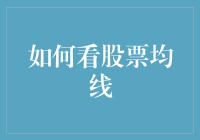 如何看股票均线